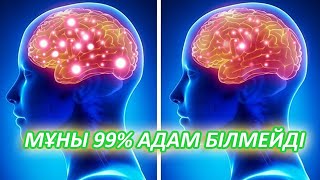 МҰНЫ 99% АДАМ БІЛМЕЙДІ